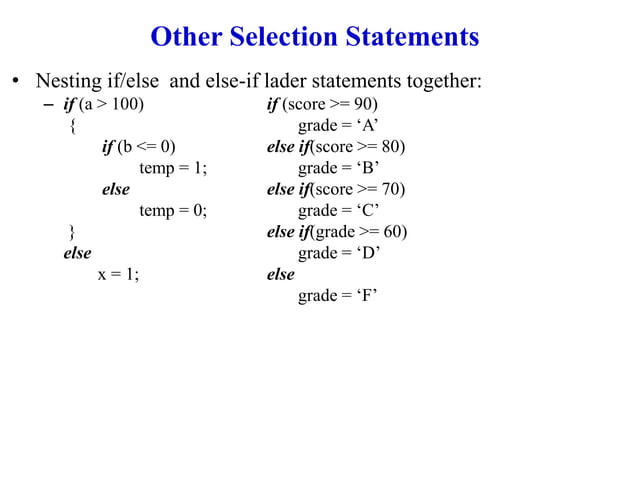 Other Selection Statements

• Nesting if/else and else-if lader statements together:

– if (a > 100)
{
if (b <= 0)
temp = 1;
else
temp = 0;
}
else
x = 1;

if (score >= 90)
grade = ‘A’
else if(score >= 80)
grade = ‘B’
else if(score >= 70)
grade = ‘C’
else if(grade >= 60)
grade = ‘D’
else
grade = ‘F’